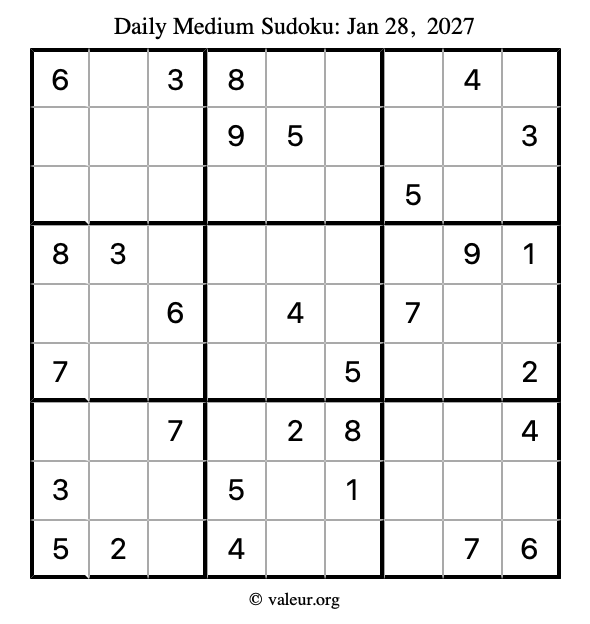 Daily Medium Sudoku: Jan 28, 2027

| 6 |  | 3 | 8 |  |  |  | 4 |  |
|---|---|---|---|---|---|---|---|---|
|  |  |  | 9 | 5 |  |  |  | 3 |
|  |  |  |  |  |  | 5 |  |  |
| 8 | 3 |  |  |  |  |  | 9 | 1 |
|  |  | 6 |  | 4 |  | 7 |  |  |
| 7 |  |  |  |  | 5 |  |  | 2 |
|  |  | 7 |  | 2 | 8 |  |  | 4 |
| 3 |  |  | 5 |  | 1 |  |  |  |
| 5 | 2 |  | 4 |  |  |  | 7 | 6 |

© valeur.org